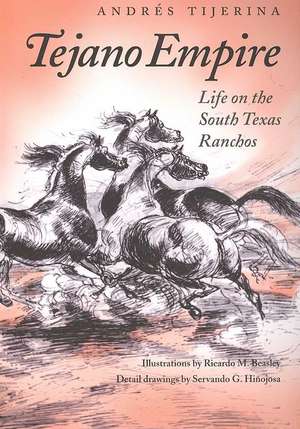 ANDRÉS TIJERINA

Tejano Empire

Life on the South Texas Ranchos

Illustrations by Ricardo M. Beasley

Detail drawings by Servando G. Hinojosa